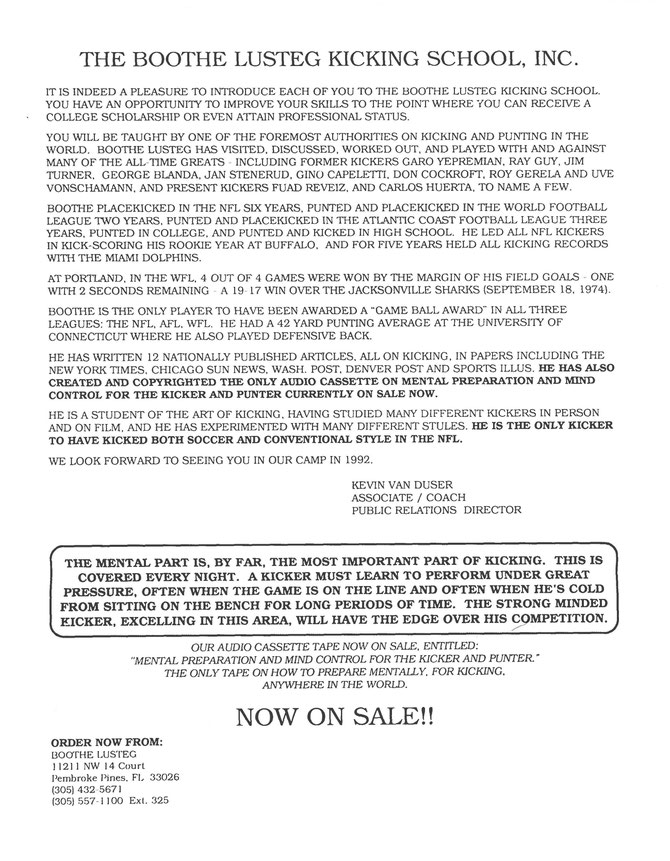 THE BOOTHE LUSTEG KICKING SCHOOL, INC.

IT IS INDEED A PLEASURE TO INTRODUCE EACH OF YOU TO THE BOOTHE LUSTEG KICKING SCHOOL. YOU HAVE AN OPPORTUNITY TO IMPROVE YOUR SKILLS TO THE POINT WHERE YOU CAN RECEIVE A COLLEGE SCHOLARSHIP OR EVEN ATTAIN PROFESSIONAL STATUS.

YOU WILL BE TAUGHT BY ONE OF THE FOREMOST AUTHORITIES ON KICKING AND PUNTING IN THE WORLD. BOOTHE LUSTEG HAS VISITED, DISCUSSED, WORKED OUT, AND PLAYED WITH AND AGAINST MANY OF THE ALL-TIME GREATS - INCLUDING FORMER KICKERS GARO YEPREMIAN, RAY GUY, JIM TURNER, GEORGE BLANDA, JAN STENERUD, GINO CAPELETTI, DON COCKROFT, ROY GERELA AND UVE VONSCHAMANN, AND PRESENT KICKERS FUAD REVEIZ, AND CARLOS HUERTA, TO NAME A FEW.

BOOTHE PLACEKICKED IN THE NFL SIX YEARS, PUNTED AND PLACEKICKED IN THE WORLD FOOTBALL LEAGUE TWO YEARS, PUNTED AND PLACEKICKED IN THE ATLANTIC COAST FOOTBALL LEAGUE THREE YEARS, PUNTED IN COLLEGE, AND PUNTED AND KICKED IN HIGH SCHOOL. HE LED ALL NFL KICKERS IN KICK-SCORING HIS ROOKIE YEAR AT BUFFALO, AND FOR FIVE YEARS HELD ALL KICKING RECORDS WITH THE MIAMI DOLPHINS.

AT PORTLAND, IN THE WFL, 4 OUT OF 4 GAMES WERE WON BY THE MARGIN OF HIS FIELD GOALS - ONE WITH 2 SECONDS REMAINING - A 19-17 WIN OVER THE JACKSONVILLE SHARKS (SEPTEMBER 18, 1974).

BOOTHE IS THE ONLY PLAYER TO HAVE BEEN AWARDED A "GAME BALL AWARD" IN ALL THREE LEAGUES: THE NFL, AFL, WFL. HE HAD A 42 YARD PUNTING AVERAGE AT THE UNIVERSITY OF CONNECTICUT WHERE HE ALSO PLAYED DEFENSIVE BACK.

HE HAS WRITTEN 12 NATIONALLY PUBLISHED ARTICLES, ALL ON KICKING, IN PAPERS INCLUDING THE NEW YORK TIMES, CHICAGO SUN NEWS, WASH. POST, DENVER POST AND SPORTS ILLUS. HE HAS ALSO CREATED AND COPYRIGHTED THE ONLY AUDIO CASSETTE ON MENTAL PREPARATION AND MIND CONTROL FOR THE KICKER AND PUNTER CURRENTLY ON SALE NOW.

HE IS A STUDENT OF THE ART OF KICKING, HAVING STUDIED MANY DIFFERENT KICKERS IN PERSON AND ON FILM, AND HE HAS EXPERIMENTED WITH MANY DIFFERENT STULES. HE IS THE ONLY KICKER TO HAVE KICKED BOTH SOCCER AND CONVENTIONAL STYLE IN THE NFL.

WE LOOK FORWARD TO SEEING YOU IN OUR CAMP IN 1992.

KEVIN VAN DUSER
ASSOCIATE / COACH
PUBLIC RELATIONS DIRECTOR

THE MENTAL PART IS, BY FAR, THE MOST IMPORTANT PART OF KICKING. THIS IS COVERED EVERY NIGHT. A KICKER MUST LEARN TO PERFORM UNDER GREAT PRESSURE, OFTEN WHEN THE GAME IS ON THE LINE AND OFTEN WHEN HE'S COLD FROM SITTING ON THE BENCH FOR LONG PERIODS OF TIME. THE STRONG MINDED KICKER, EXCELLING IN THIS AREA, WILL HAVE THE EDGE OVER HIS COMPETITION.

OUR AUDIO CASSETTE TAPE NOW ON SALE, ENTITLED:
"MENTAL PREPARATION AND MIND CONTROL FOR THE KICKER AND PUNTER."
THE ONLY TAPE ON HOW TO PREPARE MENTALLY, FOR KICKING, ANYWHERE IN THE WORLD.

NOW ON SALE!!

ORDER NOW FROM:
BOOTHE LUSTEG
11211 NW 14 Court
Pembroke Pines, FL 33026
(305) 432-5671
(305) 557-1100 Ext. 325